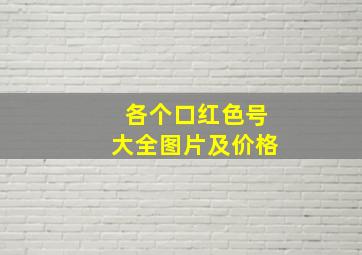 各个口红色号
大全图片及价格